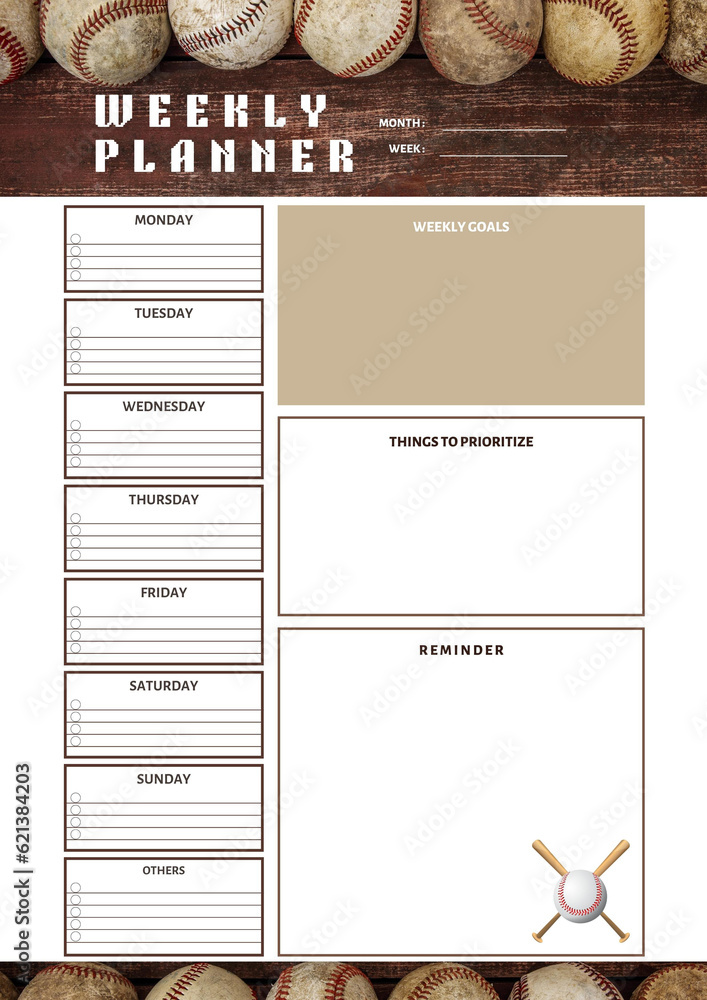 WEEKLY PLANNER

MONTH :
WEEK :

MONDAY

TUESDAY

WEDNESDAY

THURSDAY

FRIDAY

SATURDAY

SUNDAY

OTHERS

WEEKLY GOALS

THINGS TO PRIORITIZE

REMINDER

Adobe Stock | #621384203